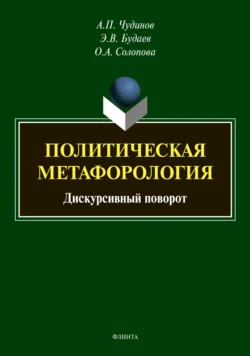 А.П. Чудинов
Э.В. Будаев
О.А. Солопова

ПОЛИТИЧЕСКАЯ МЕТАФОРОЛОГИЯ

Дискурсивный поворот

ФЛИНТА